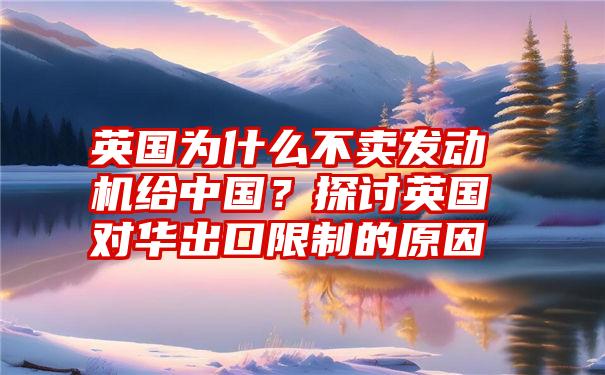 英国为什么不卖发动机给中国？探讨英国对华出口限制的原因